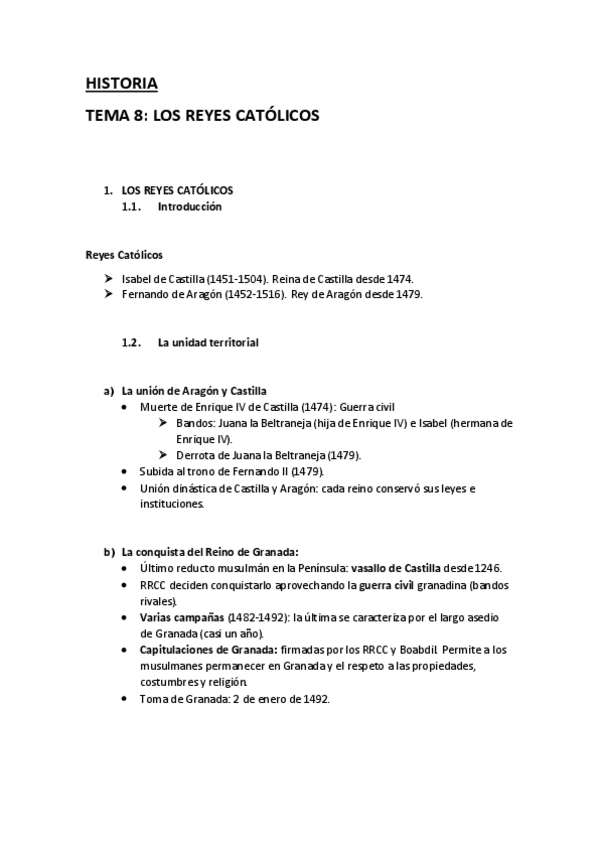 HISTORIA

TEMA 8: LOS REYES CATÓLICOS

1. LOS REYES CATÓLICOS
1.1. Introducción

Reyes Católicos

➤ Isabel de Castilla (1451-1504). Reina de Castilla desde 1474.
➤ Fernando de Aragón (1452-1516). Rey de Aragón desde 1479.

1.2. La unidad territorial

a) La unión de Aragón y Castilla
• Muerte de Enrique IV de Castilla (1474): Guerra civil
➤ Bandos: Juana la Beltraneja (hija de Enrique IV) e Isabel (hermana de Enrique IV).
➤ Derrota de Juana la Beltraneja (1479).
• Subida al trono de Fernando II (1479).
• Unión dinástica de Castilla y Aragón: cada reino conservó sus leyes e instituciones.

b) La conquista del Reino de Granada:
• Último reducto musulmán en la Península: vasallo de Castilla desde 1246.
• RRCC deciden conquistarlo aprovechando la guerra civil granadina (bandos rivales).
• Varias campañas (1482-1492): la última se caracteriza por el largo asedio de Granada (casi un año).
• Capitulaciones de Granada: firmadas por los RRCC y Boabdil. Permite a los musulmanes permanecer en Granada y el respeto a las propiedades, costumbres y religión.
• Toma de Granada: 2 de enero de 1492.